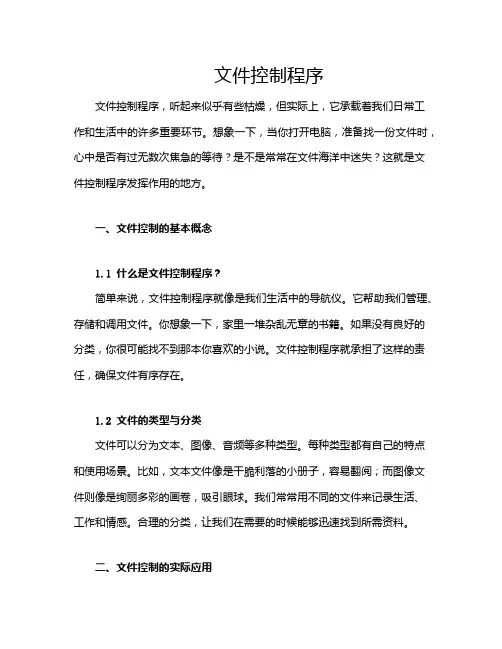 文件控制程序

文件控制程序，听起来似乎有些枯燥，但实际上，它承载着我们日常工作和生活中的许多重要环节。想象一下，当你打开电脑，准备找一份文件时，心中是否有过无数次焦急的等待？是不是常常在文件海洋中迷失？这就是文件控制程序发挥作用的地方。

一、文件控制的基本概念

1.1 什么是文件控制程序？

简单来说，文件控制程序就像是我们生活中的导航仪。它帮助我们管理、存储和调用文件。你想象一下，家里一堆杂乱无章的书籍。如果没有良好的分类，你很可能找不到那本你喜欢的小说。文件控制程序就承担了这样的责任，确保文件有序存在。

1.2 文件的类型与分类

文件可以分为文本、图像、音频等多种类型。每种类型都有自己的特点和使用场景。比如，文本文件像是干脆利落的小册子，容易翻阅；而图像文件则像是绚丽多彩的画卷，吸引眼球。我们常常用不同的文件来记录生活、工作和情感。合理的分类，让我们在需要的时候能够迅速找到所需资料。

二、文件控制的实际应用